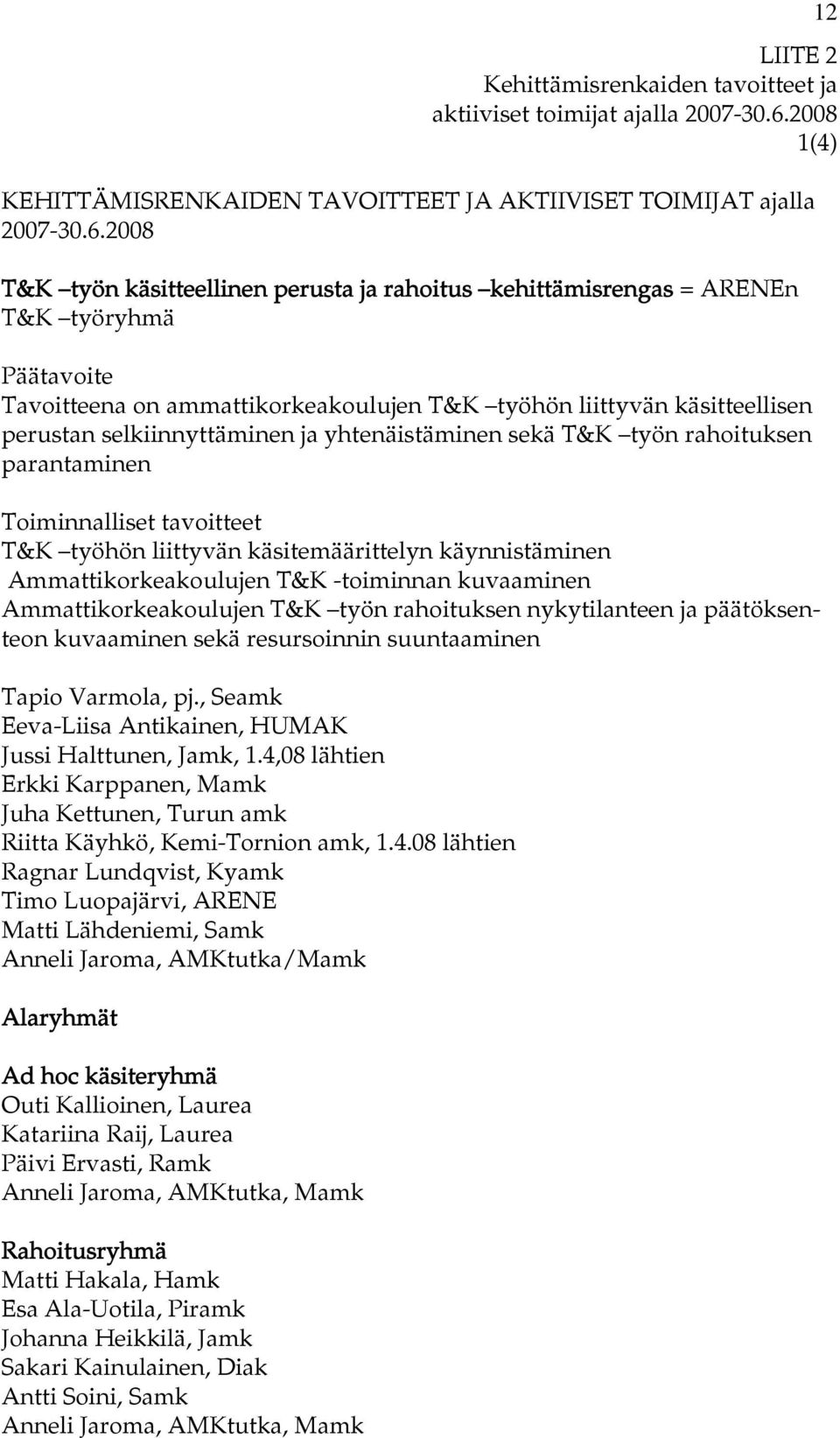 12

LIITE 2
Kehittämisrenkaiden tavoitteet ja aktiiviset toimijat ajalla 2007-30.6.2008
1(4)

KEHITTÄMISRENKAIDEN TAVOITTEET JA AKTIIVISET TOIMIJAT ajalla 2007-30.6.2008

T&K –työn käsitteellinen perusta ja rahoitus –kehittämisrengas = ARENEn T&K –työryhmä

Päätavoite
Tavoitteena on ammattikorkeakoulujen T&K –työhön liittyvän käsitteellisen perustan selkiinnyttäminen ja yhtenäistäminen sekä T&K –työn rahoituksen parantaminen

Toiminnalliset tavoitteet
T&K –työhön liittyvän käsitemäärittelyn käynnistäminen
Ammattikorkeakoulujen T&K -toiminnan kuvaaminen
Ammattikorkeakoulujen T&K –työn rahoituksen nykytilanteen ja päätöksenteon kuvaaminen sekä resursoinnin suuntaaminen

Tapio Varmola, pj., Seamk
Eeva-Liisa Antikainen, HUMAK
Jussi Halttunen, Jamk, 1.4,08 lähtien
Erkki Karppanen, Mamk
Juha Kettunen, Turun amk
Riitta Käyhkö, Kemi-Tornion amk, 1.4.08 lähtien
Ragnar Lundqvist, Kyamk
Timo Luopajärvi, ARENE
Matti Lähdeniemi, Samk
Anneli Jaroma, AMKtutka/Mamk

Alaryhmät

Ad hoc käsiteryhmä
Outi Kallioinen, Laurea
Katariina Raij, Laurea
Päivi Ervasti, Ramk
Anneli Jaroma, AMKtutka, Mamk

Rahoitusryhmä
Matti Hakala, Hamk
Esa Ala-Uotila, Piramk
Johanna Heikkilä, Jamk
Sakari Kainulainen, Diak
Antti Soini, Samk
Anneli Jaroma, AMKtutka, Mamk